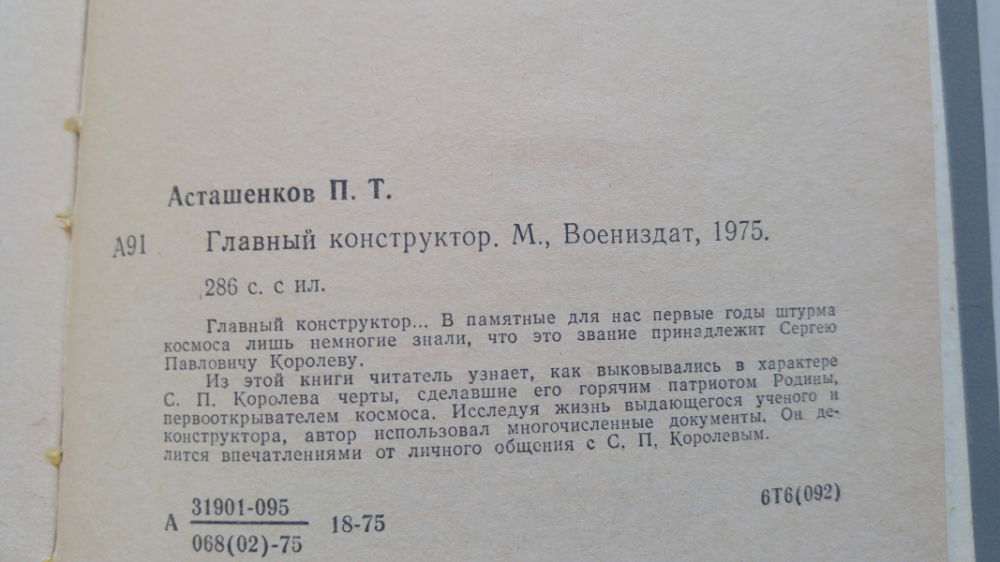 Асташенков П. Т.

А91 Главный конструктор. М., Воениздат, 1975.

286 с. с ил.

Главный конструктор... В памятные для нас первые годы штурма космоса лишь немногие знали, что это звание принадлежит Сергею Павловичу Королеву.

Из этой книги читатель узнает, как выковывались в характере С. П. Королева черты, сделавшие его горячим патриотом Родины, первооткрывателем космоса. Исследуя жизнь выдающегося ученого и конструктора, автор использовал многочисленные документы. Он делится впечатлениями от личного общения с С. П. Королевым.

А $\frac{31901-095}{068(02)-75}$ 18-75

6Т6(092)